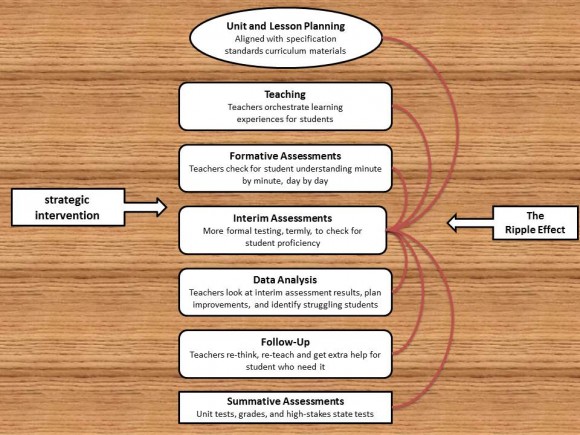 Unit and Lesson Planning
Aligned with specification standards curriculum materials

Teaching
Teachers orchestrate learning experiences for students

Formative Assessments
Teachers check for student understanding minute by minute, day by day

strategic intervention

Interim Assessments
More formal testing, termly, to check for student proficiency

The Ripple Effect

Data Analysis
Teachers look at interim assessment results, plan improvements, and identify struggling students

Follow-Up
Teachers re-think, re-teach and get extra help for student who need it

Summative Assessments
Unit tests, grades, and high-stakes state tests